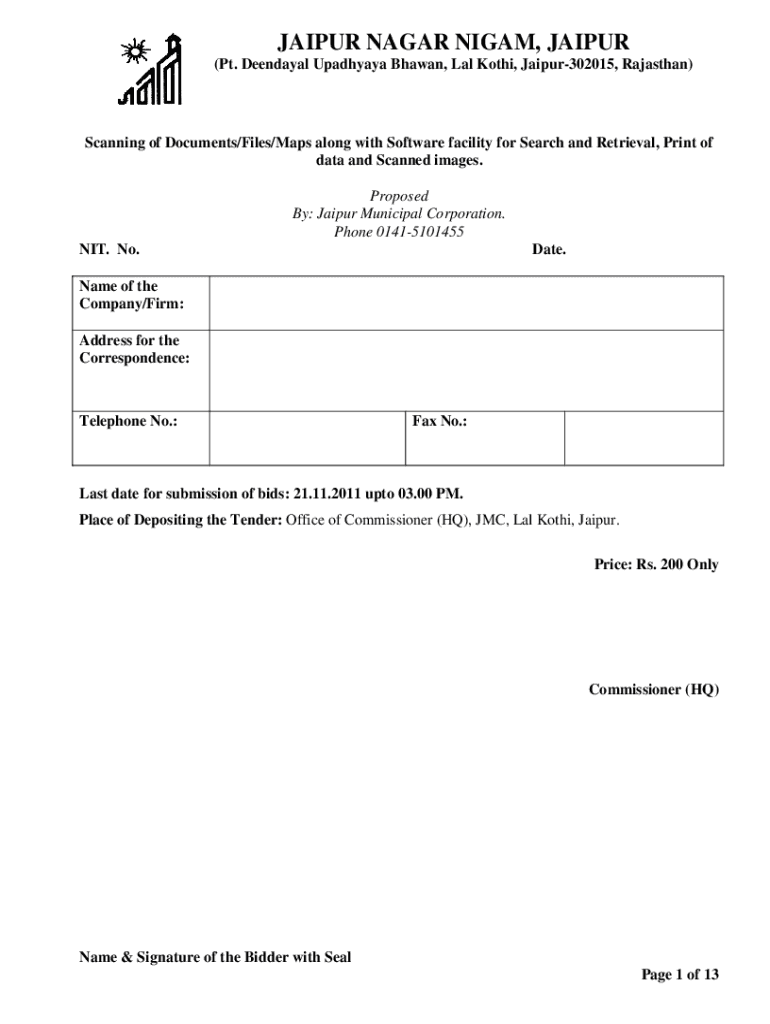 JAIPUR NAGAR NIGAM, JAIPUR
(Pt. Deendayal Upadhyaya Bhawan, Lal Kothi, Jaipur-302015, Rajasthan)

Scanning of Documents/Files/Maps along with Software facility for Search and Retrieval, Print of data and Scanned images.

Proposed
By: Jaipur Municipal Corporation.
Phone 0141-5101455

NIT. No. Date.

| Name of the Company/Firm: | | | |
|---|---|---|---|
| Address for the Correspondence: | | | |
| Telephone No.: | | Fax No.: | |

Last date for submission of bids: 21.11.2011 upto 03.00 PM.

Place of Depositing the Tender: Office of Commissioner (HQ), JMC, Lal Kothi, Jaipur.

Price: Rs. 200 Only

Commissioner (HQ)

Name & Signature of the Bidder with Seal

Page 1 of 13